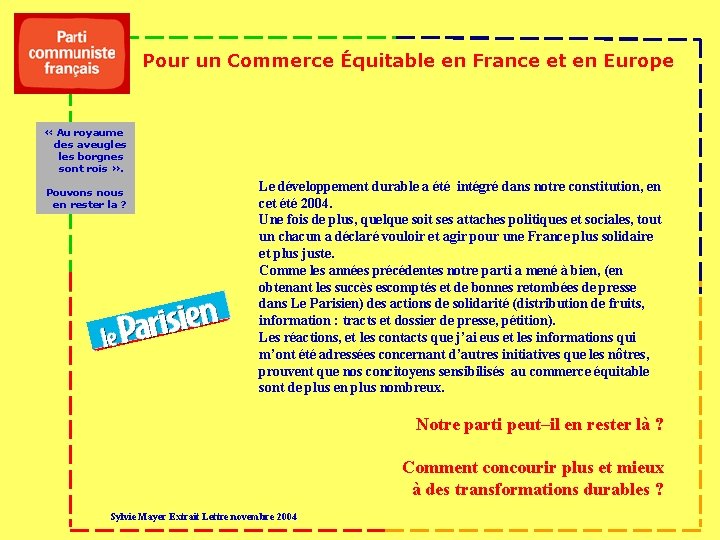 Parti communiste français

Pour un Commerce Équitable en France et en Europe

« Au royaume des aveugles les borgnes sont rois ».

Pouvons nous en rester la ?

le Parisien

Le développement durable a été intégré dans notre constitution, en cet été 2004.
Une fois de plus, quelque soit ses attaches politiques et sociales, tout un chacun a déclaré vouloir et agir pour une France plus solidaire et plus juste.
Comme les années précédentes notre parti a mené à bien, (en obtenant les succès escomptés et de bonnes retombées de presse dans Le Parisien) des actions de solidarité (distribution de fruits, information : tracts et dossier de presse, pétition).
Les réactions, et les contacts que j'ai eus et les informations qui m'ont été adressées concernant d'autres initiatives que les nôtres, prouvent que nos concitoyens sensibilisés au commerce équitable sont de plus en plus nombreux.

Notre parti peut–il en rester là ?

Comment concourir plus et mieux à des transformations durables ?

Sylvie Mayer Extrait Lettre novembre 2004